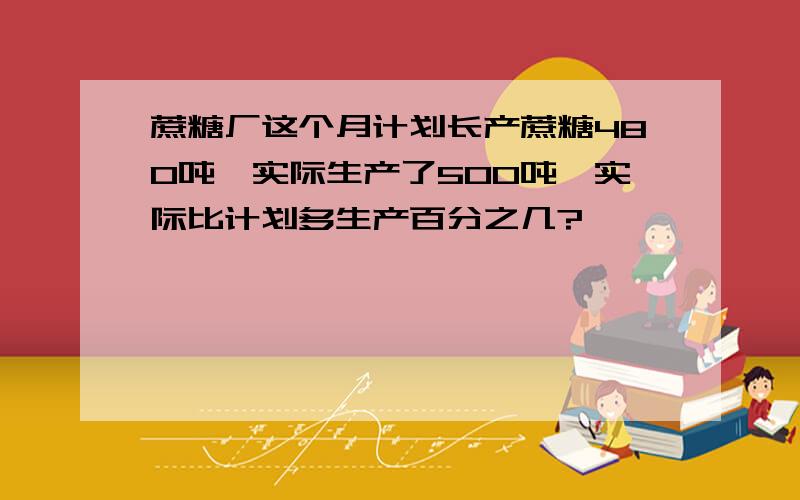 蔗糖厂这个月计划长产蔗糖480吨，实际生产了500吨，实际比计划多生产百分之几?